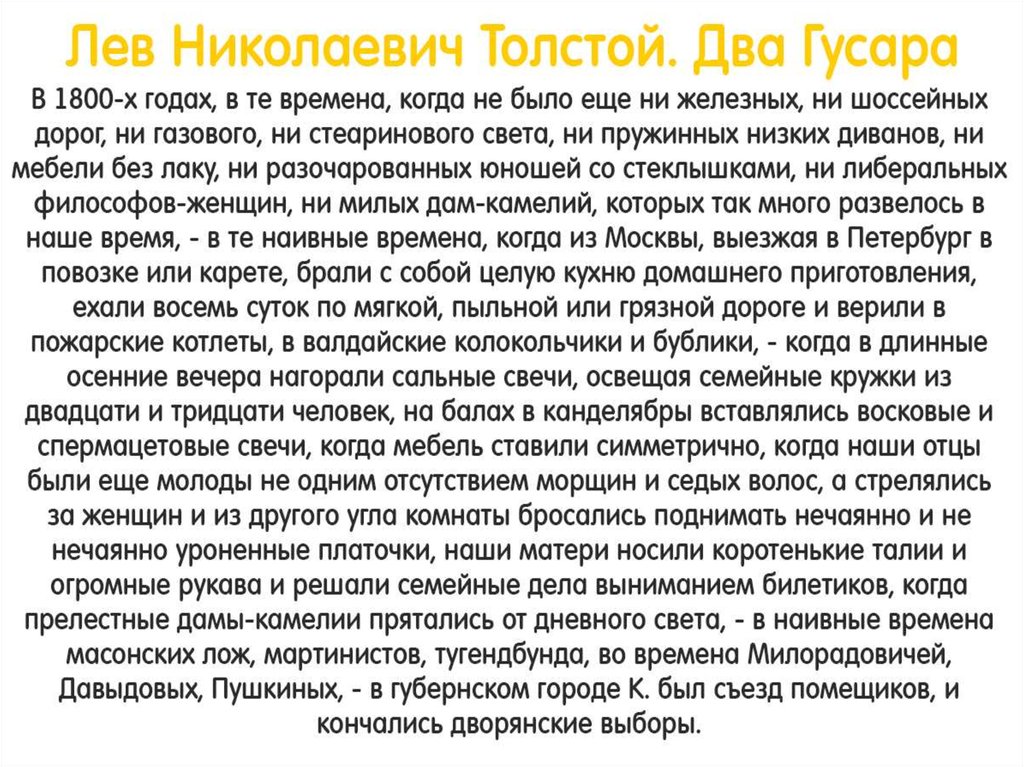 Лев Николаевич Толстой. Два Гусара

В 1800-х годах, в те времена, когда не было еще ни железных, ни шоссейных дорог, ни газового, ни стеаринового света, ни пружинных низких диванов, ни мебели без лаку, ни разочарованных юношей со стеклышками, ни либеральных философов-женщин, ни милых дам-камелий, которых так много развелось в наше время, - в те наивные времена, когда из Москвы, выезжая в Петербург в повозке или карете, брали с собой целую кухню домашнего приготовления, ехали восемь суток по мягкой, пыльной или грязной дороге и верили в пожарские котлеты, в валдайские колокольчики и бублики, - когда в длинные осенние вечера нагорали сальные свечи, освещая семейные кружки из двадцати и тридцати человек, на балах в канделябры вставлялись восковые и спермацетовые свечи, когда мебель ставили симметрично, когда наши отцы были еще молоды не одним отсутствием морщин и седых волос, а стрелялись за женщин и из другого угла комнаты бросались поднимать нечаянно и не нечаянно уроненные платочки, наши матери носили коротенькие талии и огромные рукава и решали семейные дела выниманием билетиков, когда прелестные дамы-камелии прятались от дневного света, - в наивные времена масонских лож, мартинистов, тугендбунда, во времена Милорадовичей, Давыдовых, Пушкиных, - в губернском городе К. был съезд помещиков, и кончались дворянские выборы.